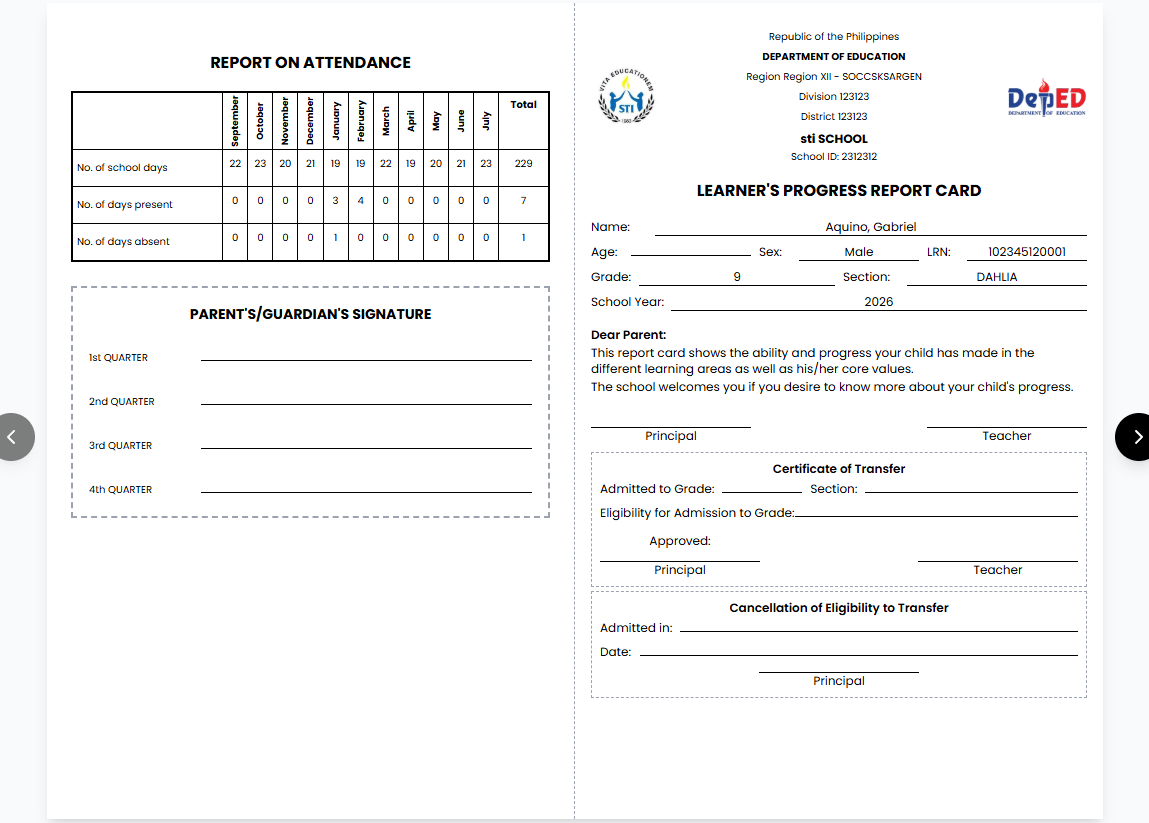 REPORT ON ATTENDANCE

| | September | October | November | December | January | February | March | April | May | June | July | Total |
|---|---|---|---|---|---|---|---|---|---|---|---|---|
| No. of school days | 22 | 23 | 20 | 21 | 19 | 19 | 22 | 19 | 20 | 21 | 23 | 229 |
| No. of days present | 0 | 0 | 0 | 0 | 3 | 4 | 0 | 0 | 0 | 0 | 0 | 7 |
| No. of days absent | 0 | 0 | 0 | 0 | 1 | 0 | 0 | 0 | 0 | 0 | 0 | 1 |

PARENT'S/GUARDIAN'S SIGNATURE

1st QUARTER

2nd QUARTER

3rd QUARTER

4th QUARTER

VITA EDUCATIONEM
STI
1983

Republic of the Philippines
DEPARTMENT OF EDUCATION
Region Region XII - SOCCSKSARGEN
Division 123123
District 123123
sti SCHOOL
School ID: 2312312

DepED
DEPARTMENT OF EDUCATION

LEARNER'S PROGRESS REPORT CARD

Name: Aquino, Gabriel
Age: Sex: Male LRN: 102345120001
Grade: 9 Section: DAHLIA
School Year: 2026

Dear Parent:
This report card shows the ability and progress your child has made in the different learning areas as well as his/her core values.
The school welcomes you if you desire to know more about your child's progress.

Principal Teacher

Certificate of Transfer
Admitted to Grade: Section:
Eligibility for Admission to Grade:
Approved:
Principal Teacher

Cancellation of Eligibility to Transfer
Admitted in:
Date:
Principal